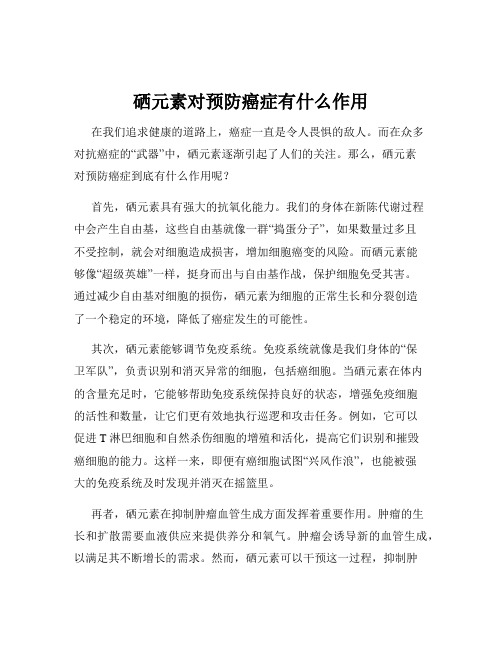 硒元素对预防癌症有什么作用

在我们追求健康的道路上，癌症一直是令人畏惧的敌人。而在众多对抗癌症的“武器”中，硒元素逐渐引起了人们的关注。那么，硒元素对预防癌症到底有什么作用呢？

首先，硒元素具有强大的抗氧化能力。我们的身体在新陈代谢过程中会产生自由基，这些自由基就像一群“捣蛋分子”，如果数量过多且不受控制，就会对细胞造成损害，增加细胞癌变的风险。而硒元素能够像“超级英雄”一样，挺身而出与自由基作战，保护细胞免受其害。通过减少自由基对细胞的损伤，硒元素为细胞的正常生长和分裂创造了一个稳定的环境，降低了癌症发生的可能性。

其次，硒元素能够调节免疫系统。免疫系统就像是我们身体的“保卫军队”，负责识别和消灭异常的细胞，包括癌细胞。当硒元素在体内的含量充足时，它能够帮助免疫系统保持良好的状态，增强免疫细胞的活性和数量，让它们更有效地执行巡逻和攻击任务。例如，它可以促进 T 淋巴细胞和自然杀伤细胞的增殖和活化，提高它们识别和摧毁癌细胞的能力。这样一来，即便有癌细胞试图“兴风作浪”，也能被强大的免疫系统及时发现并消灭在摇篮里。

再者，硒元素在抑制肿瘤血管生成方面发挥着重要作用。肿瘤的生长和扩散需要血液供应来提供养分和氧气。肿瘤会诱导新的血管生成，以满足其不断增长的需求。然而，硒元素可以干预这一过程，抑制肿